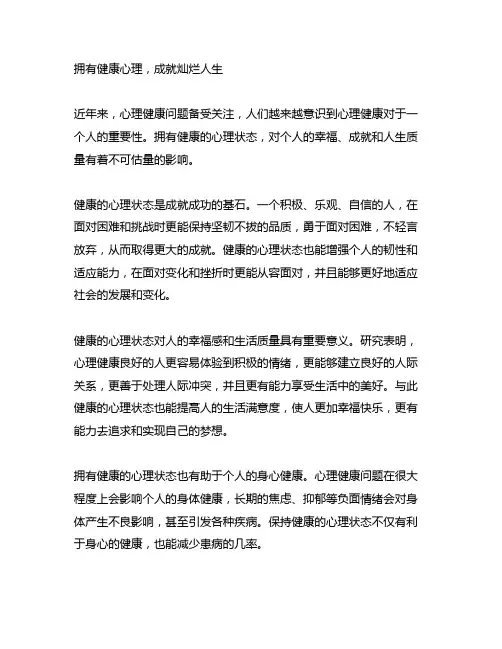 拥有健康心理，成就灿烂人生

近年来，心理健康问题备受关注，人们越来越意识到心理健康对于一个人的重要性。拥有健康的心理状态，对个人的幸福、成就和人生质量有着不可估量的影响。

健康的心理状态是成就成功的基石。一个积极、乐观、自信的人，在面对困难和挑战时更能保持坚韧不拔的品质，勇于面对困难，不轻言放弃，从而取得更大的成就。健康的心理状态也能增强个人的韧性和适应能力，在面对变化和挫折时更能从容面对，并且能够更好地适应社会的发展和变化。

健康的心理状态对人的幸福感和生活质量具有重要意义。研究表明，心理健康良好的人更容易体验到积极的情绪，更能够建立良好的人际关系，更善于处理人际冲突，并且更有能力享受生活中的美好。与此健康的心理状态也能提高人的生活满意度，使人更加幸福快乐，更有能力去追求和实现自己的梦想。

拥有健康的心理状态也有助于个人的身心健康。心理健康问题在很大程度上会影响个人的身体健康，长期的焦虑、抑郁等负面情绪会对身体产生不良影响，甚至引发各种疾病。保持健康的心理状态不仅有利于身心的健康，也能减少患病的几率。